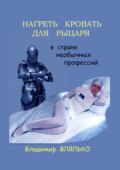 НАГРЕТЬ КРОВАТЬ ДЛЯ РЫЦАРЯ

в стране необычных профессий

Владимир ВЛЯЛЬКО